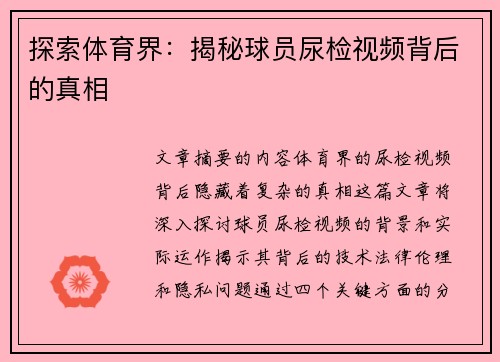 探索体育界：揭秘球员尿检视频背后的真相

文章摘要的内容体育界的尿检视频背后隐藏着复杂的真相这篇文章将深入探讨球员尿检视频的背景和实际运作揭示其背后的技术法律伦理和隐私问题通过四个关键方面的分